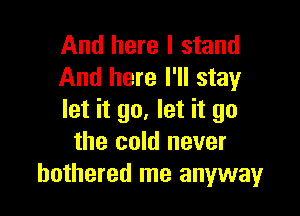 And here I stand
And here I'll stay
let it go, let it go
the cold never
bothered me anyway